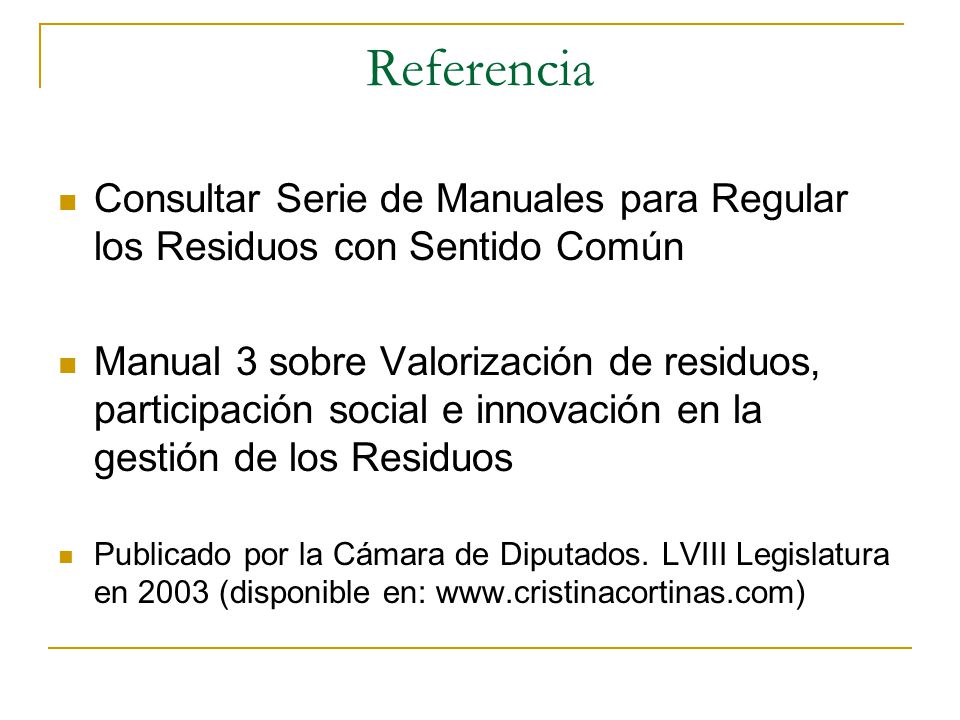 Referencia

Consultar Serie de Manuales para Regular los Residuos con Sentido Común

Manual 3 sobre Valorización de residuos, participación social e innovación en la gestión de los Residuos

Publicado por la Cámara de Diputados. LVIII Legislatura en 2003 (disponible en: www.cristinacortinas.com)